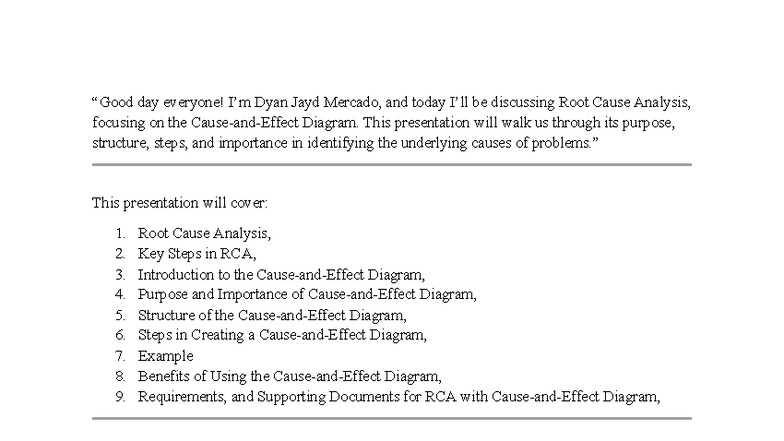 “Good day everyone! I’m Dyan Jayd Mercado, and today I’ll be discussing Root Cause Analysis, focusing on the Cause-and-Effect Diagram. This presentation will walk us through its purpose, structure, steps, and importance in identifying the underlying causes of problems.”

This presentation will cover:

1. Root Cause Analysis,
2. Key Steps in RCA,
3. Introduction to the Cause-and-Effect Diagram,
4. Purpose and Importance of Cause-and-Effect Diagram,
5. Structure of the Cause-and-Effect Diagram,
6. Steps in Creating a Cause-and-Effect Diagram,
7. Example
8. Benefits of Using the Cause-and-Effect Diagram,
9. Requirements, and Supporting Documents for RCA with Cause-and-Effect Diagram,